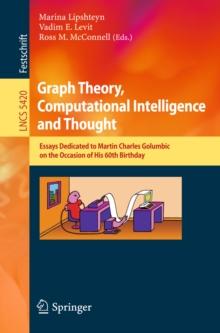 Festschrift

LNCS 5420

Marina Lipshteyn
Vadim E. Levit
Ross M. McConnell (Eds.)

Graph Theory, Computational Intelligence and Thought

Essays Dedicated to Martin Charles Golumbic on the Occasion of His 60th Birthday

Springer